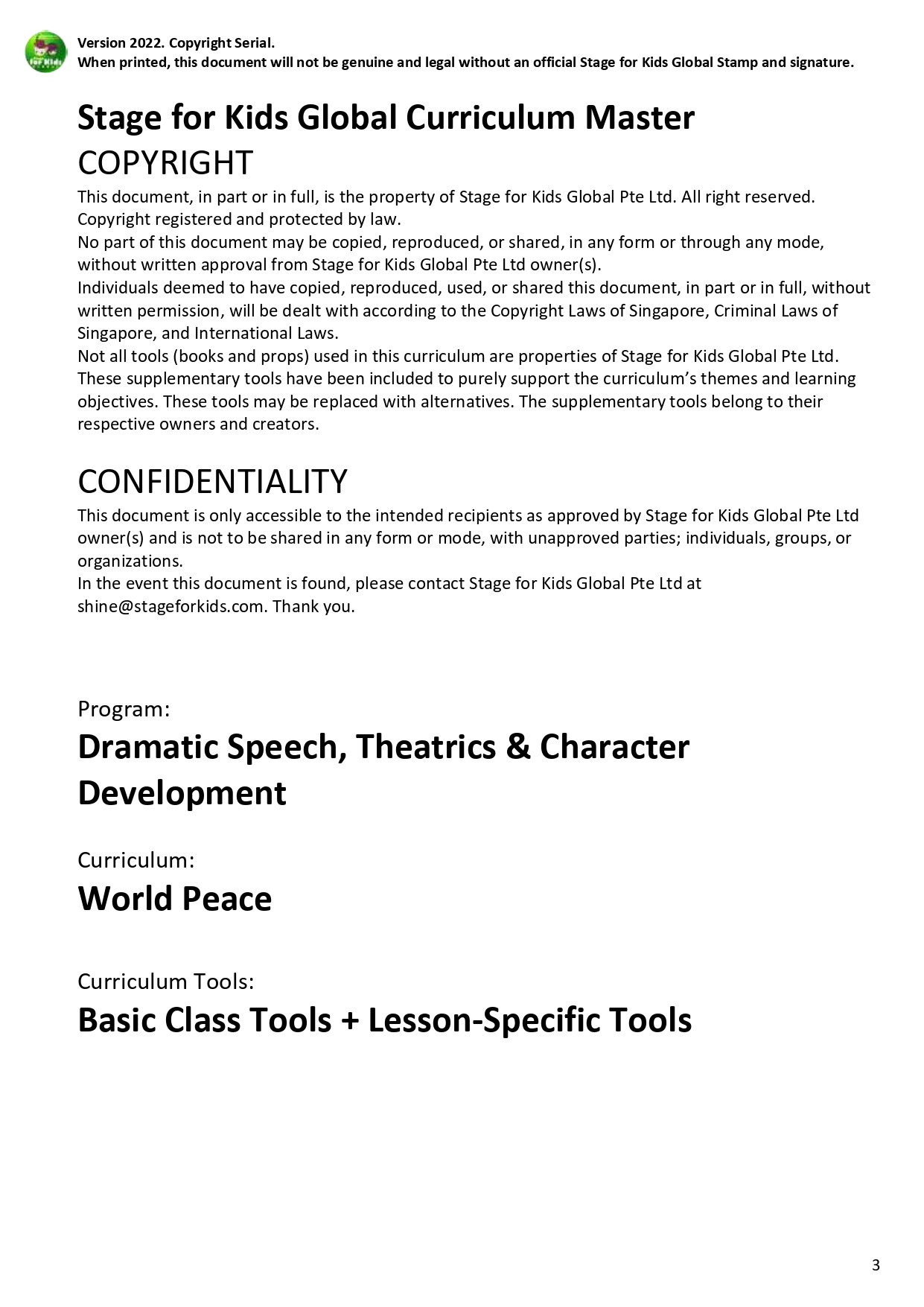 for Kids

Version 2022. Copyright Serial.
When printed, this document will not be genuine and legal without an official Stage for Kids Global Stamp and signature.

Stage for Kids Global Curriculum Master

COPYRIGHT
This document, in part or in full, is the property of Stage for Kids Global Pte Ltd. All right reserved. Copyright registered and protected by law.
No part of this document may be copied, reproduced, or shared, in any form or through any mode, without written approval from Stage for Kids Global Pte Ltd owner(s).
Individuals deemed to have copied, reproduced, used, or shared this document, in part or in full, without written permission, will be dealt with according to the Copyright Laws of Singapore, Criminal Laws of Singapore, and International Laws.
Not all tools (books and props) used in this curriculum are properties of Stage for Kids Global Pte Ltd. These supplementary tools have been included to purely support the curriculum's themes and learning objectives. These tools may be replaced with alternatives. The supplementary tools belong to their respective owners and creators.

CONFIDENTIALITY
This document is only accessible to the intended recipients as approved by Stage for Kids Global Pte Ltd owner(s) and is not to be shared in any form or mode, with unapproved parties; individuals, groups, or organizations.
In the event this document is found, please contact Stage for Kids Global Pte Ltd at shine@stageforkids.com. Thank you.

Program:
Dramatic Speech, Theatrics & Character Development

Curriculum:
World Peace

Curriculum Tools:
Basic Class Tools + Lesson-Specific Tools

3